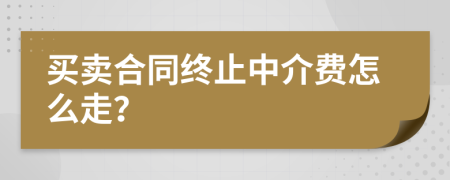 买卖合同终止中介费怎么走?